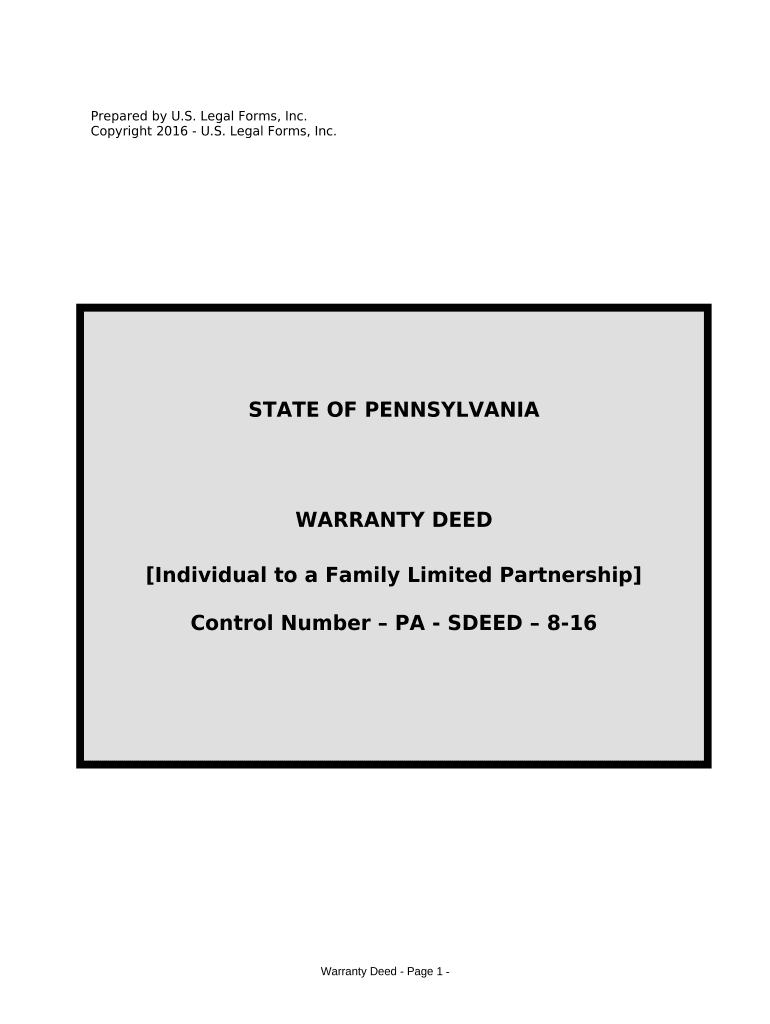 Prepared by U.S. Legal Forms, Inc.
Copyright 2016 - U.S. Legal Forms, Inc.

STATE OF PENNSYLVANIA

WARRANTY DEED

[Individual to a Family Limited Partnership]

Control Number – PA - SDEED – 8-16

Warranty Deed - Page 1 -